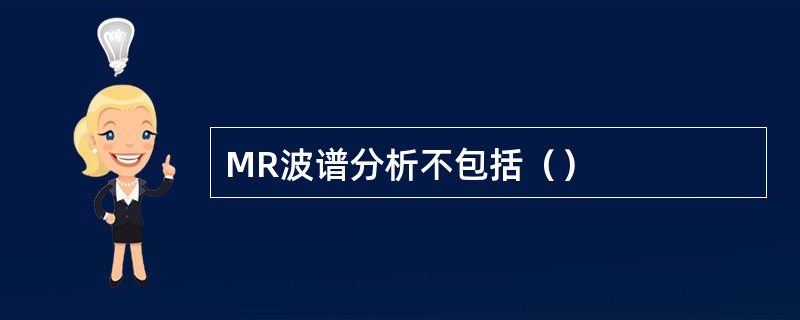 MR波谱分析不包括（）